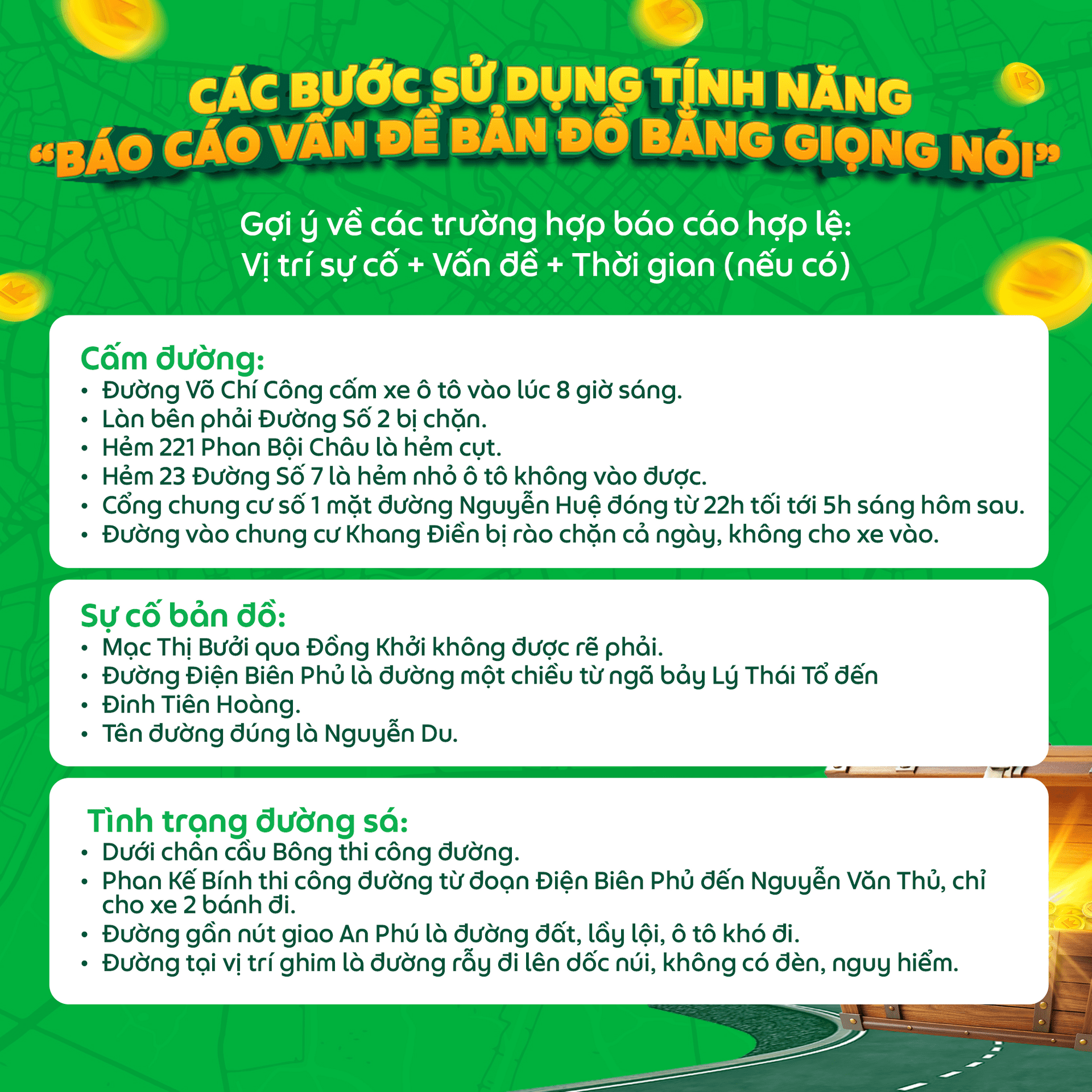 CÁC BƯỚC SỬ DỤNG TÍNH NĂNG
"BÁO CÁO VẤN ĐỀ BẢN ĐỒ BẰNG GIỌNG NÓI"

Gợi ý về các trường hợp báo cáo hợp lệ:
Vị trí sự cố + Vấn đề + Thời gian (nếu có)

Cấm đường:
• Đường Võ Chí Công cấm xe ô tô vào lúc 8 giờ sáng.
• Làn bên phải Đường Số 2 bị chặn.
• Hẻm 221 Phan Bội Châu là hẻm cụt.
• Hẻm 23 Đường Số 7 là hẻm nhỏ ô tô không vào được.
• Cổng chung cư số 1 mặt đường Nguyễn Huệ đóng từ 22h tối tới 5h sáng hôm sau.
• Đường vào chung cư Khang Điền bị rào chặn cả ngày, không cho xe vào.

Sự cố bản đồ:
• Mạc Thị Bưởi qua Đồng Khởi không được rẽ phải.
• Đường Điện Biên Phủ là đường một chiều từ ngã bảy Lý Thái Tổ đến
• Đinh Tiên Hoàng.
• Tên đường đúng là Nguyễn Du.

Tình trạng đường sá:
• Dưới chân cầu Bông thi công đường.
• Phan Kế Bính thi công đường từ đoạn Điện Biên Phủ đến Nguyễn Văn Thủ, chỉ cho xe 2 bánh đi.
• Đường gần nút giao An Phú là đường đất, lầy lội, ô tô khó đi.
• Đường tại vị trí ghim là đường rẫy đi lên dốc núi, không có đèn, nguy hiểm.